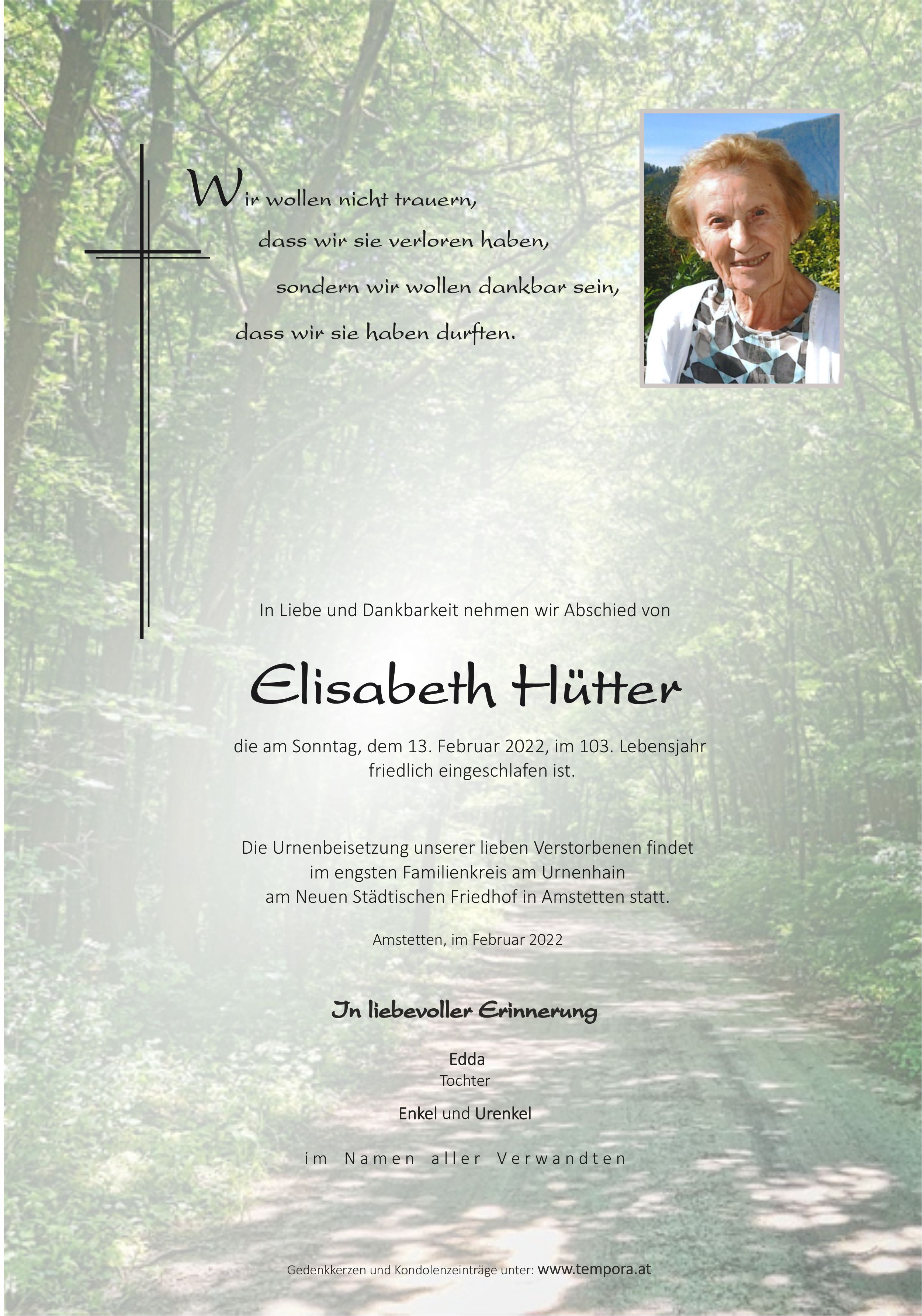 Wir wollen nicht trauern,
dass wir sie verloren haben,
sondern wir wollen dankbar sein,
dass wir sie haben durften.

In Liebe und Dankbarkeit nehmen wir Abschied von

Elisabeth Hütter

die am Sonntag, dem 13. Februar 2022, im 103. Lebensjahr friedlich eingeschlafen ist.

Die Urnenbeisetzung unserer lieben Verstorbenen findet im engsten Familienkreis am Urnenhain am Neuen Städtischen Friedhof in Amstetten statt.

Amstetten, im Februar 2022

In liebevoller Erinnerung

Edda
Tochter

Enkel und Urenkel

im Namen aller Verwandten

Gedenkkerzen und Kondolenzeinträge unter: www.tempora.at